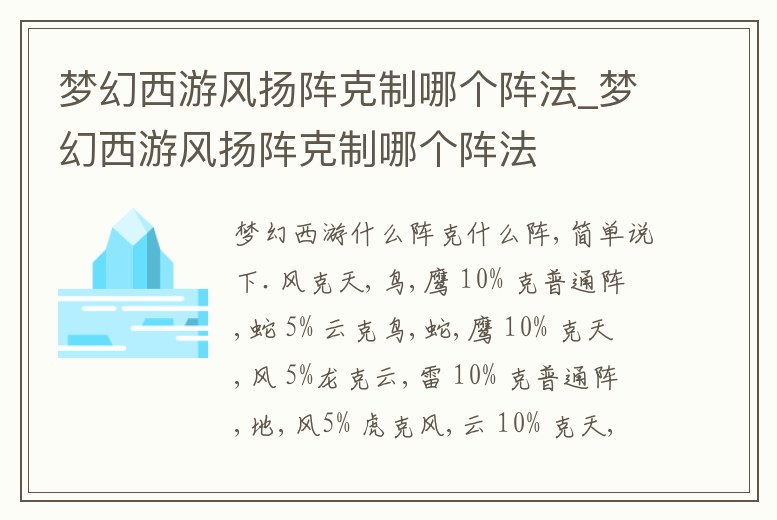 梦幻西游风扬阵克制哪个阵法_梦幻西游风扬阵克制哪个阵法

梦幻西游什么阵克什么阵，简单说下. 风克天，鸟，鹰 10% 克普通阵，蛇 5% 云克鸟，蛇，鹰 10% 克天，风 5%龙克云，雷 10% 克普通阵，地，风5% 虎克风，云 10% 克天，